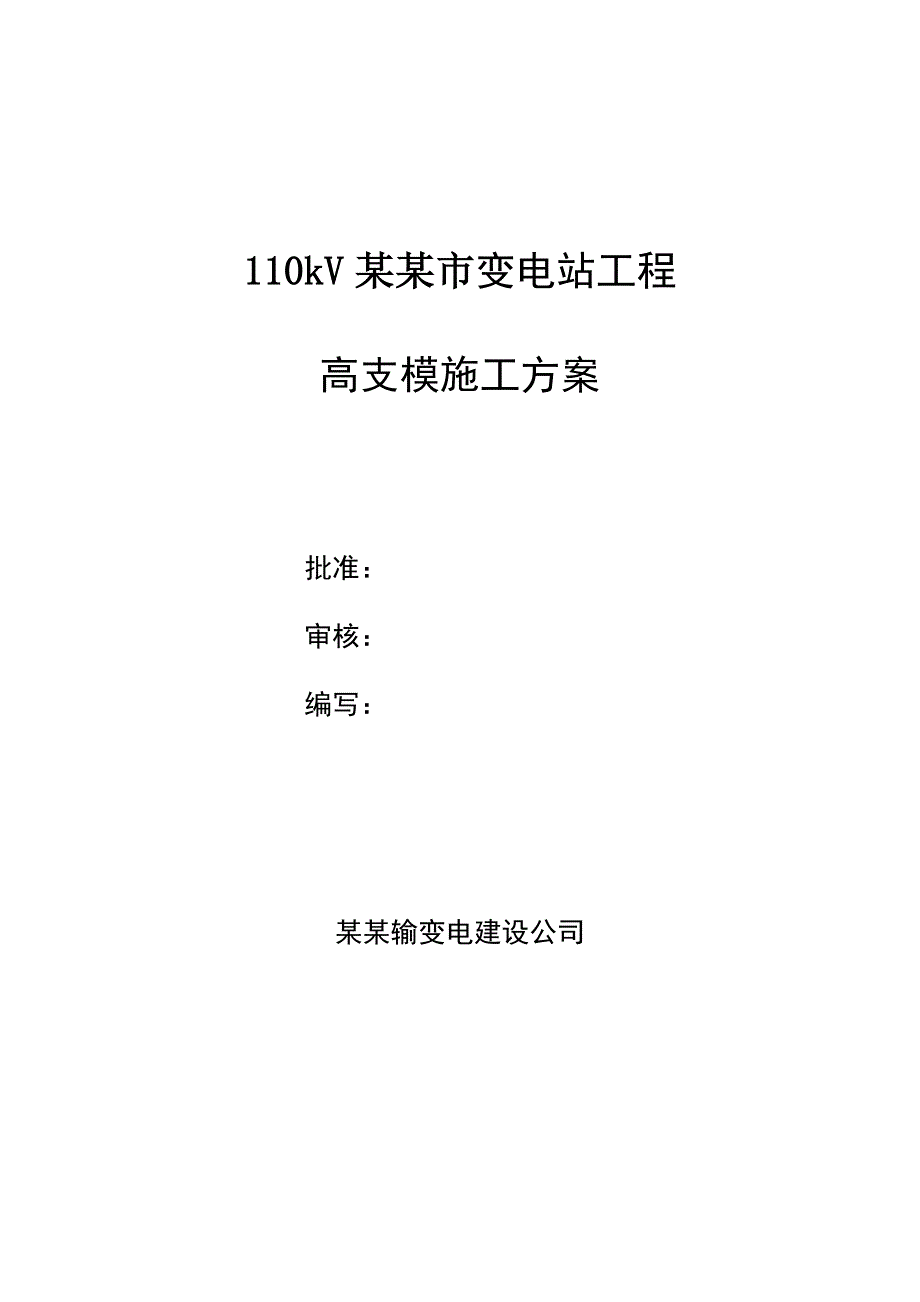 110kV 某某市变电站工程

高支模施工方案

批准：

审核：

编写：

某某输变电建设公司